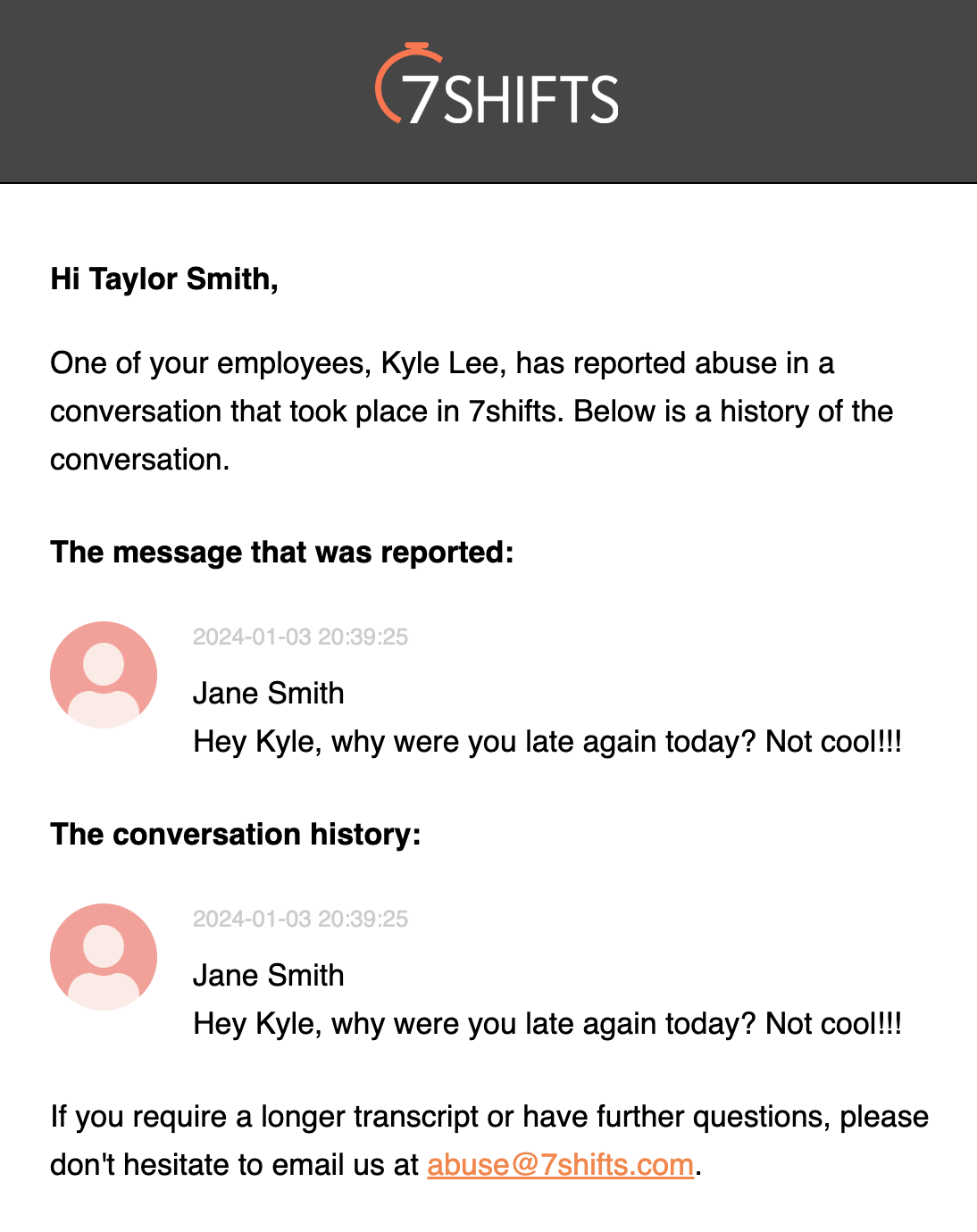 7SHIFTS

Hi Taylor Smith,

One of your employees, Kyle Lee, has reported abuse in a conversation that took place in 7shifts. Below is a history of the conversation.

The message that was reported:

2024-01-03 20:39:25

Jane Smith
Hey Kyle, why were you late again today? Not cool!!!

The conversation history:

2024-01-03 20:39:25

Jane Smith
Hey Kyle, why were you late again today? Not cool!!!

If you require a longer transcript or have further questions, please don't hesitate to email us at abuse@7shifts.com.